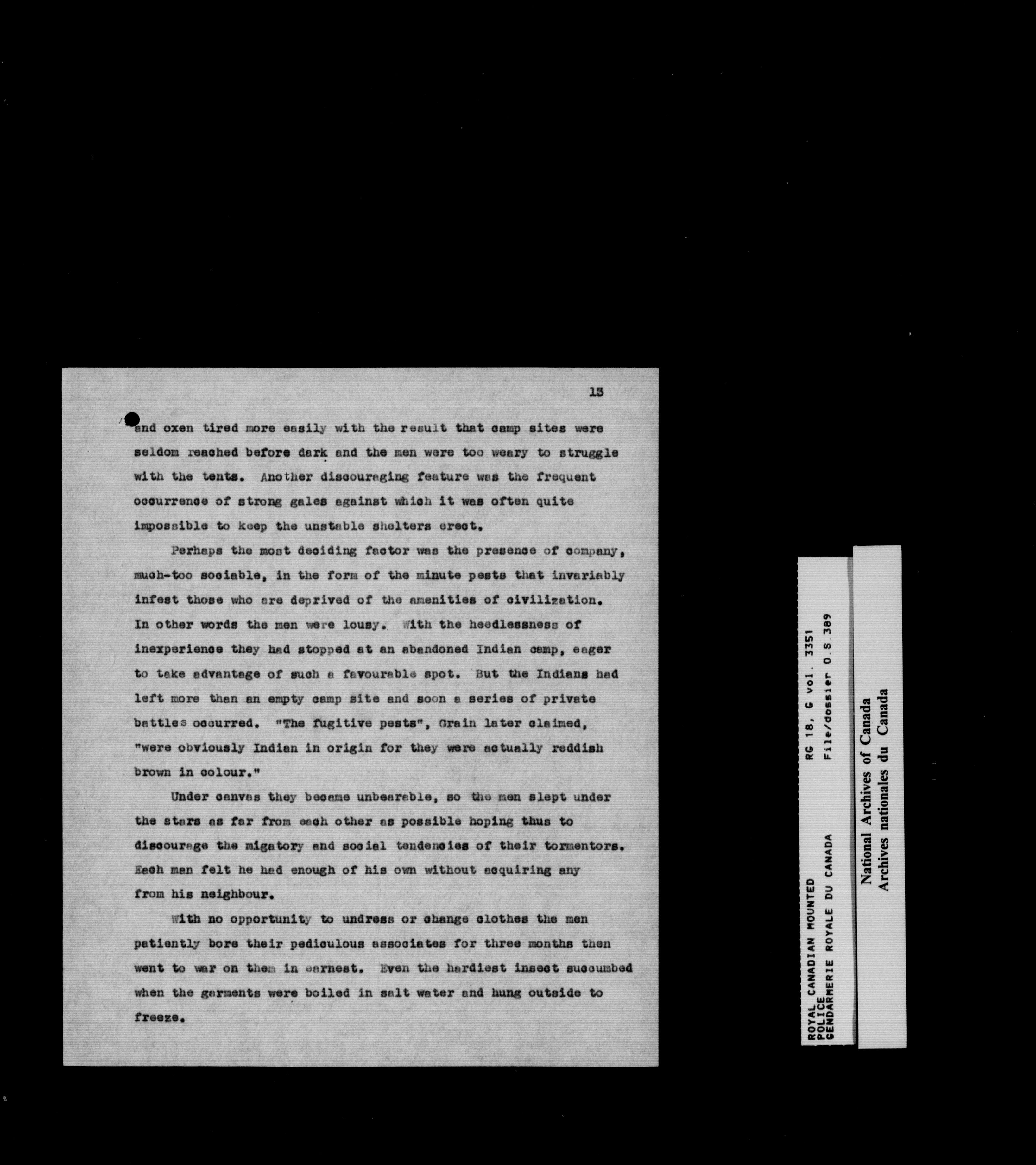 13

and oxen tired more easily with the result that camp sites were seldom reached before dark and the men were too weary to struggle with the tents. Another discouraging feature was the frequent occurrence of strong gales against which it was often quite impossible to keep the unstable shelters erect.

Perhaps the most deciding factor was the presence of company, much-too sociable, in the form of the minute pests that invariably infest those who are deprived of the amenities of civilization. In other words the men were lousy. With the heedlessness of inexperience they had stopped at an abandoned Indian camp, eager to take advantage of such a favourable spot. But the Indians had left more than an empty camp site and soon a series of private battles occurred. "The fugitive pests", Grain later claimed, "were obviously Indian in origin for they were actually reddish brown in colour."

Under canvas they became unbearable, so the men slept under the stars as far from each other as possible hoping thus to discourage the migatory and social tendencies of their tormentors. Each man felt he had enough of his own without acquiring any from his neighbour.

With no opportunity to undress or change clothes the men patiently bore their pediculous associates for three months then went to war on them in earnest. Even the hardiest insect succumbed when the garments were boiled in salt water and hung outside to freeze.

ROYAL CANADIAN MOUNTED POLICE
GENDARMERIE ROYALE DU CANADA
RG 18, G vol. 3351
File/dossier O.S.389

National Archives of Canada
Archives nationales du Canada